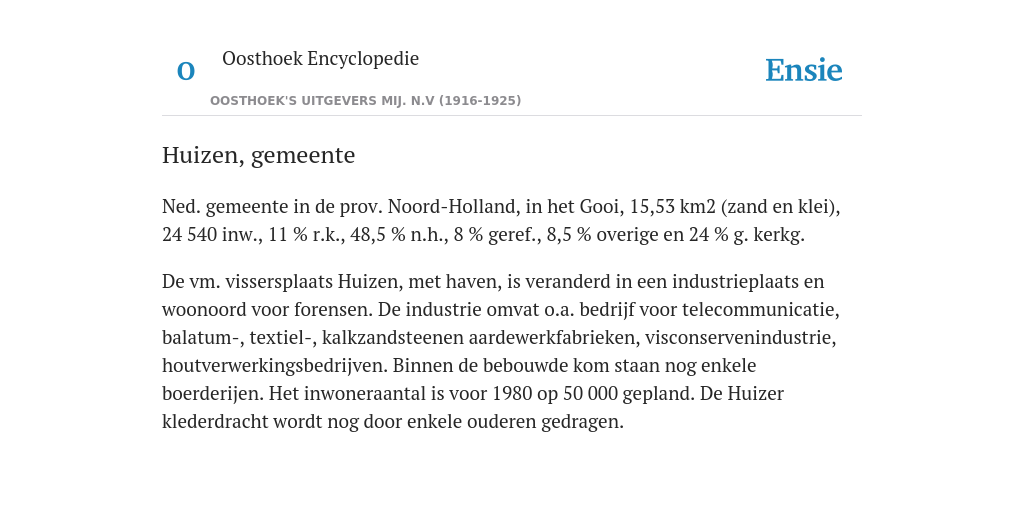 O

Oosthoek Encyclopedie

OOSTHOEK'S UITGEVERS MIJ. N.V (1916-1925)

Ensie

Huizen, gemeente

Ned. gemeente in de prov. Noord-Holland, in het Gooi, 15,53 km2 (zand en klei), 24 540 inw., 11 % r.k., 48,5 % n.h., 8 % geref., 8,5 % overige en 24 % g. kerkg.

De vm. vissersplaats Huizen, met haven, is veranderd in een industrieplaats en woonoord voor forensen. De industrie omvat o.a. bedrijf voor telecommunicatie, balatum-, textiel-, kalkzandsteenen aardewerkfabrieken, visconservenindustrie, houtverwerkingsbedrijven. Binnen de bebouwde kom staan nog enkele boerderijen. Het inwoneraantal is voor 1980 op 50 000 gepland. De Huizer klederdracht wordt nog door enkele ouderen gedragen.